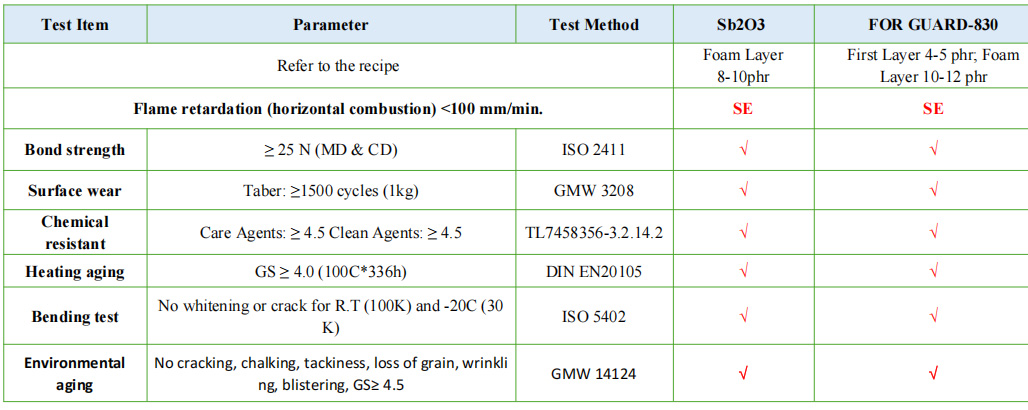 | Test Item | Parameter | Test Method | Sb2O3 | FOR GUARD-830 |
|---|---|---|---|---|
| Refer to the recipe | | | Foam Layer 8-10phr | First Layer 4-5 phr; Foam Layer 10-12 phr |
| Flame retardation (horizontal combustion) <100 mm/min. | | | SE | SE |
| Bond strength | ≥ 25 N (MD & CD) | ISO 2411 | √ | √ |
| Surface wear | Taber: ≥1500 cycles (1kg) | GMW 3208 | √ | √ |
| Chemical resistant | Care Agents: ≥ 4.5 Clean Agents: ≥ 4.5 | TL7458356-3.2.14.2 | √ | √ |
| Heating aging | GS ≥ 4.0 (100C*336h) | DIN EN20105 | √ | √ |
| Bending test | No whitening or crack for R.T (100K) and -20C (30 K) | ISO 5402 | √ | √ |
| Environmental aging | No cracking, chalking, tackiness, loss of grain, wrinkling, blistering, GS≥ 4.5 | GMW 14124 | √ | √ |